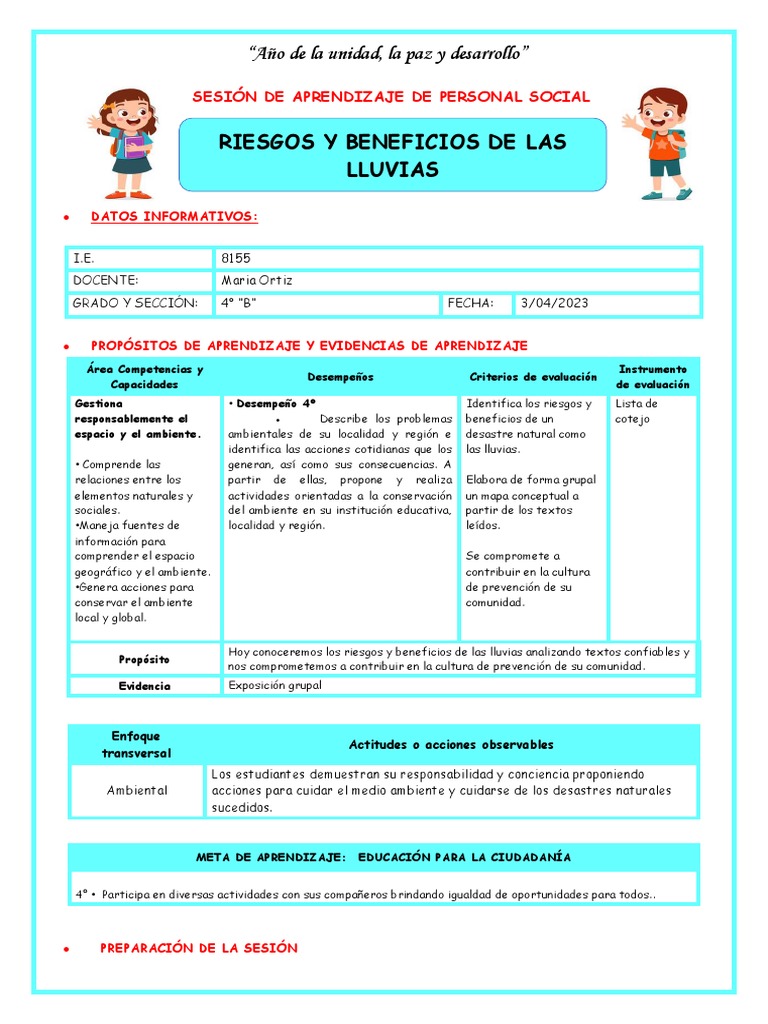 "Año de la unidad, la paz y desarrollo"

SESIÓN DE APRENDIZAJE DE PERSONAL SOCIAL

RIESGOS Y BENEFICIOS DE LAS LLUVIAS

• DATOS INFORMATIVOS:

| I.E. | 8155 | | |
|---|---|---|---|
| DOCENTE: | Maria Ortiz | | |
| GRADO Y SECCIÓN: | 4° "B" | FECHA: | 3/04/2023 |

• PROPÓSITOS DE APRENDIZAJE Y EVIDENCIAS DE APRENDIZAJE

| Área Competencias y Capacidades | Desempeños | Criterios de evaluación | Instrumento de evaluación |
|---|---|---|---|
| Gestiona responsablemente el espacio y el ambiente. • Comprende las relaciones entre los elementos naturales y sociales. •Maneja fuentes de información para comprender el espacio geográfico y el ambiente. •Genera acciones para conservar el ambiente local y global. | • Desempeño 4° • Describe los problemas ambientales de su localidad y región e identifica las acciones cotidianas que los generan, así como sus consecuencias. A partir de ellas, propone y realiza actividades orientadas a la conservación del ambiente en su institución educativa, localidad y región. | Identifica los riesgos y beneficios de un desastre natural como las lluvias. Elabora de forma grupal un mapa conceptual a partir de los textos leídos. Se compromete a contribuir en la cultura de prevención de su comunidad. | Lista de cotejo |
| Propósito | Hoy conoceremos los riesgos y beneficios de las lluvias analizando textos confiables y nos comprometemos a contribuir en la cultura de prevención de su comunidad. | | |
| Evidencia | Exposición grupal | | |

| Enfoque transversal | Actitudes o acciones observables |
|---|---|
| Ambiental | Los estudiantes demuestran su responsabilidad y conciencia proponiendo acciones para cuidar el medio ambiente y cuidarse de los desastres naturales sucedidos. |

| META DE APRENDIZAJE: EDUCACIÓN PARA LA CIUDADANÍA |
|---|
| 4° • Participa en diversas actividades con sus compañeros brindando igualdad de oportunidades para todos.. |

• PREPARACIÓN DE LA SESIÓN